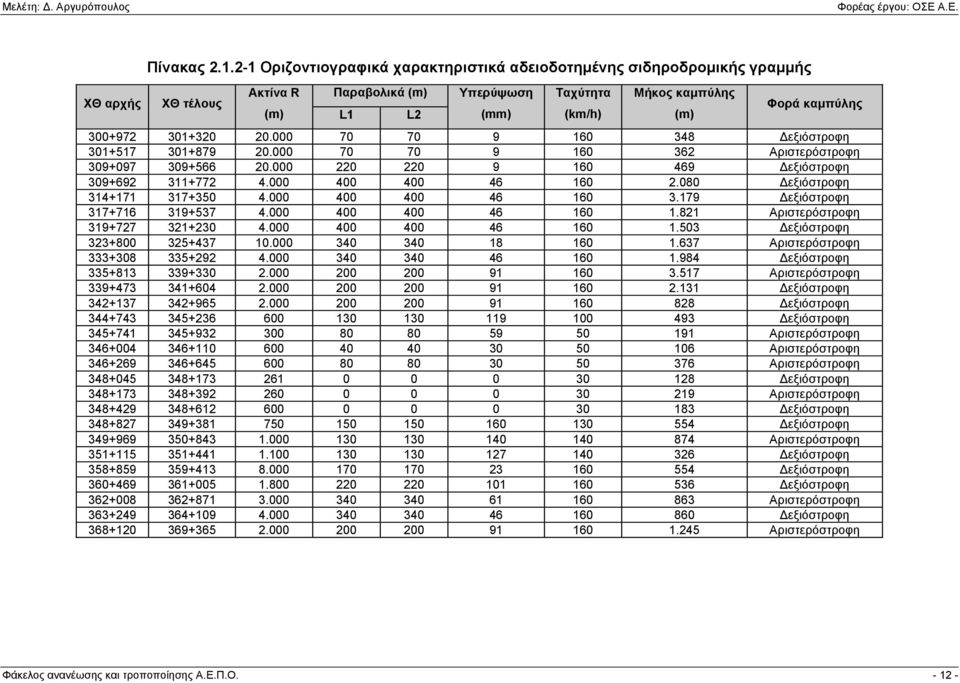 Μελέτη: Δ. Αργυρόπουλος Φορέας έργου: ΟΣΕ Α.Ε.

Πίνακας 2.1.2-1 Οριζοντιογραφικά χαρακτηριστικά αδειοδοτημένης σιδηροδρομικής γραμμής

| ΧΘ αρχής | ΧΘ τέλους | Ακτίνα R (m) | Παραβολικά (m) L1 | Παραβολικά (m) L2 | Υπερύψωση (mm) | Ταχύτητα (km/h) | Μήκος καμπύλης (m) | Φορά καμπύλης |
|---|---|---|---|---|---|---|---|---|
| 300+972 | 301+320 | 20.000 | 70 | 70 | 9 | 160 | 348 | Δεξιόστροφη |
| 301+517 | 301+879 | 20.000 | 70 | 70 | 9 | 160 | 362 | Αριστερόστροφη |
| 309+097 | 309+566 | 20.000 | 220 | 220 | 9 | 160 | 469 | Δεξιόστροφη |
| 309+692 | 311+772 | 4.000 | 400 | 400 | 46 | 160 | 2.080 | Δεξιόστροφη |
| 314+171 | 317+350 | 4.000 | 400 | 400 | 46 | 160 | 3.179 | Δεξιόστροφη |
| 317+716 | 319+537 | 4.000 | 400 | 400 | 46 | 160 | 1.821 | Αριστερόστροφη |
| 319+727 | 321+230 | 4.000 | 400 | 400 | 46 | 160 | 1.503 | Δεξιόστροφη |
| 323+800 | 325+437 | 10.000 | 340 | 340 | 18 | 160 | 1.637 | Αριστερόστροφη |
| 333+308 | 335+292 | 4.000 | 340 | 340 | 46 | 160 | 1.984 | Δεξιόστροφη |
| 335+813 | 339+330 | 2.000 | 200 | 200 | 91 | 160 | 3.517 | Αριστερόστροφη |
| 339+473 | 341+604 | 2.000 | 200 | 200 | 91 | 160 | 2.131 | Δεξιόστροφη |
| 342+137 | 342+965 | 2.000 | 200 | 200 | 91 | 160 | 828 | Δεξιόστροφη |
| 344+743 | 345+236 | 600 | 130 | 130 | 119 | 100 | 493 | Δεξιόστροφη |
| 345+741 | 345+932 | 300 | 80 | 80 | 59 | 50 | 191 | Αριστερόστροφη |
| 346+004 | 346+110 | 600 | 40 | 40 | 30 | 50 | 106 | Αριστερόστροφη |
| 346+269 | 346+645 | 600 | 80 | 80 | 30 | 50 | 376 | Αριστερόστροφη |
| 348+045 | 348+173 | 261 | 0 | 0 | 0 | 30 | 128 | Δεξιόστροφη |
| 348+173 | 348+392 | 260 | 0 | 0 | 0 | 30 | 219 | Αριστερόστροφη |
| 348+429 | 348+612 | 600 | 0 | 0 | 0 | 30 | 183 | Δεξιόστροφη |
| 348+827 | 349+381 | 750 | 150 | 150 | 160 | 130 | 554 | Δεξιόστροφη |
| 349+969 | 350+843 | 1.000 | 130 | 130 | 140 | 140 | 874 | Αριστερόστροφη |
| 351+115 | 351+441 | 1.100 | 130 | 130 | 127 | 140 | 326 | Δεξιόστροφη |
| 358+859 | 359+413 | 8.000 | 170 | 170 | 23 | 160 | 554 | Δεξιόστροφη |
| 360+469 | 361+005 | 1.800 | 220 | 220 | 101 | 160 | 536 | Δεξιόστροφη |
| 362+008 | 362+871 | 3.000 | 340 | 340 | 61 | 160 | 863 | Αριστερόστροφη |
| 363+249 | 364+109 | 4.000 | 340 | 340 | 46 | 160 | 860 | Δεξιόστροφη |
| 368+120 | 369+365 | 2.000 | 200 | 200 | 91 | 160 | 1.245 | Αριστερόστροφη |

Φάκελος ανανέωσης και τροποποίησης Α.Ε.Π.Ο. - 12 -